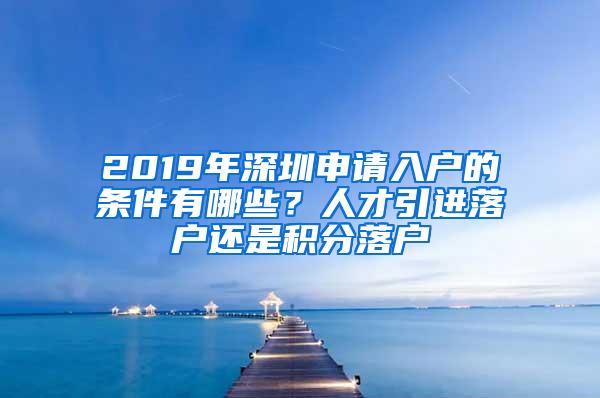 2019年深圳申请入户的条件有哪些？人才引进落户还是积分落户